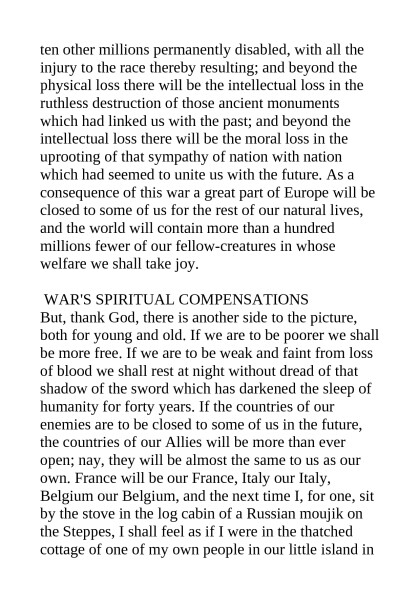 ten other millions permanently disabled, with all the injury to the race thereby resulting; and beyond the physical loss there will be the intellectual loss in the ruthless destruction of those ancient monuments which had linked us with the past; and beyond the intellectual loss there will be the moral loss in the uprooting of that sympathy of nation with nation which had seemed to unite us with the future. As a consequence of this war a great part of Europe will be closed to some of us for the rest of our natural lives, and the world will contain more than a hundred millions fewer of our fellow-creatures in whose welfare we shall take joy.

WAR'S SPIRITUAL COMPENSATIONS
But, thank God, there is another side to the picture, both for young and old. If we are to be poorer we shall be more free. If we are to be weak and faint from loss of blood we shall rest at night without dread of that shadow of the sword which has darkened the sleep of humanity for forty years. If the countries of our enemies are to be closed to some of us in the future, the countries of our Allies will be more than ever open; nay, they will be almost the same to us as our own. France will be our France, Italy our Italy, Belgium our Belgium, and the next time I, for one, sit by the stove in the log cabin of a Russian moujik on the Steppes, I shall feel as if I were in the thatched cottage of one of my own people in our little island in